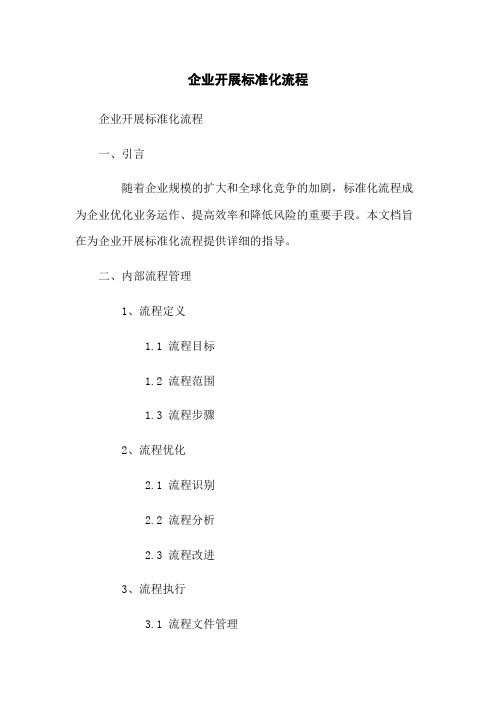 企业开展标准化流程

企业开展标准化流程

一、引言

随着企业规模的扩大和全球化竞争的加剧，标准化流程成为企业优化业务运作、提高效率和降低风险的重要手段。本文档旨在为企业开展标准化流程提供详细的指导。

二、内部流程管理

1、流程定义

1.1 流程目标

1.2 流程范围

1.3 流程步骤

2、流程优化

2.1 流程识别

2.2 流程分析

2.3 流程改进

3、流程执行

3.1 流程文件管理